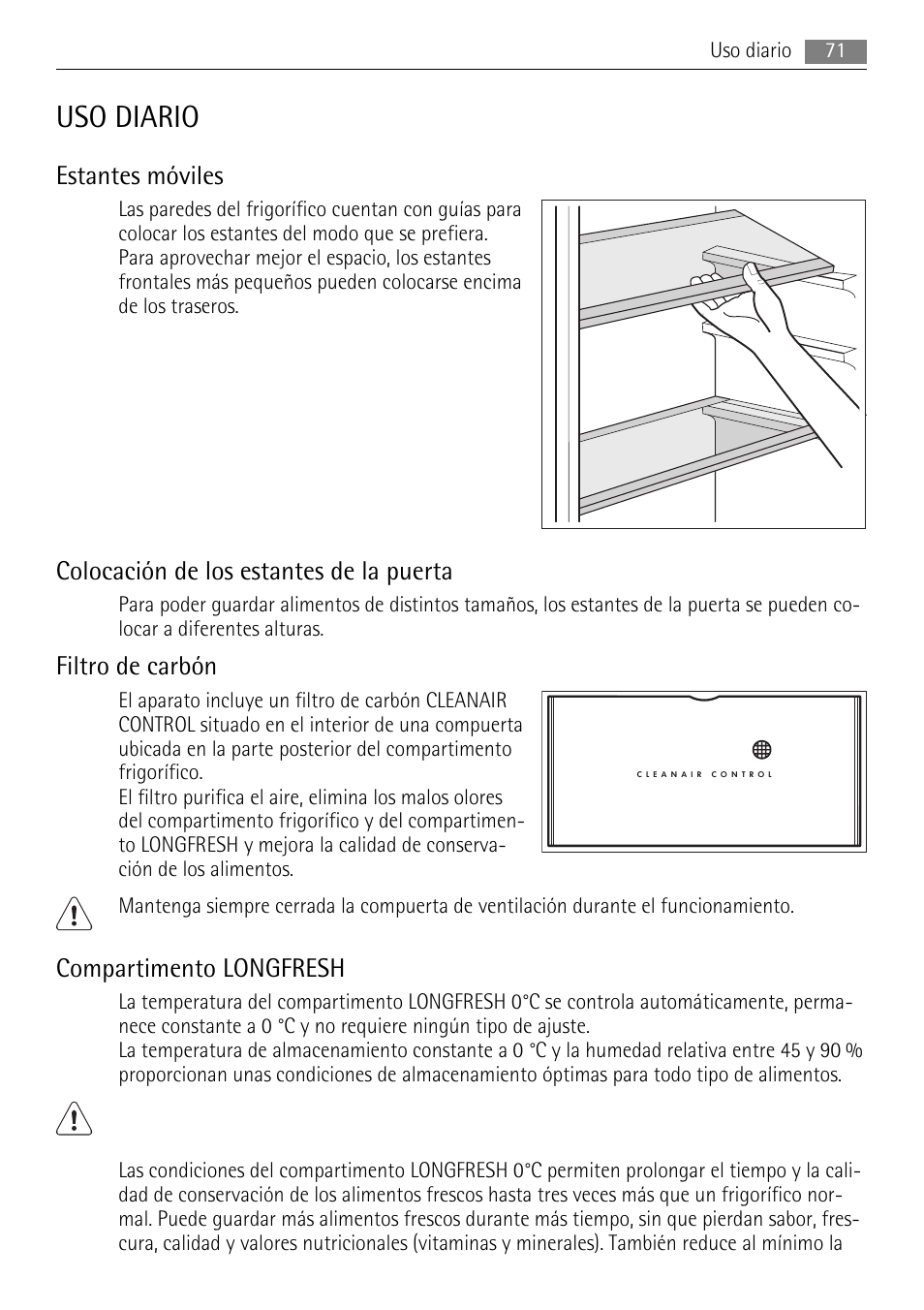 Uso diario 71

USO DIARIO

Estantes móviles

Las paredes del frigorífico cuentan con guías para colocar los estantes del modo que se prefiera. Para aprovechar mejor el espacio, los estantes frontales más pequeños pueden colocarse encima de los traseros.

Colocación de los estantes de la puerta

Para poder guardar alimentos de distintos tamaños, los estantes de la puerta se pueden colocar a diferentes alturas.

Filtro de carbón

El aparato incluye un filtro de carbón CLEANAIR CONTROL situado en el interior de una compuerta ubicada en la parte posterior del compartimento frigorífico.
El filtro purifica el aire, elimina los malos olores del compartimento frigorífico y del compartimento LONGFRESH y mejora la calidad de conservación de los alimentos.

CLEANAIR CONTROL

Mantenga siempre cerrada la compuerta de ventilación durante el funcionamiento.

Compartimento LONGFRESH

La temperatura del compartimento LONGFRESH 0°C se controla automáticamente, permanece constante a 0 °C y no requiere ningún tipo de ajuste.
La temperatura de almacenamiento constante a 0 °C y la humedad relativa entre 45 y 90 % proporcionan unas condiciones de almacenamiento óptimas para todo tipo de alimentos.

Las condiciones del compartimento LONGFRESH 0°C permiten prolongar el tiempo y la calidad de conservación de los alimentos frescos hasta tres veces más que un frigorífico normal. Puede guardar más alimentos frescos durante más tiempo, sin que pierdan sabor, frescura, calidad y valores nutricionales (vitaminas y minerales). También reduce al mínimo la